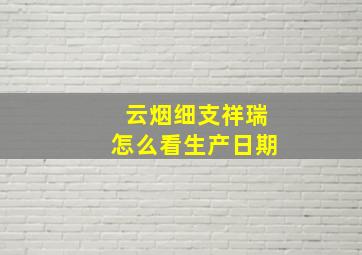 云烟细支祥瑞
怎么看生产日期